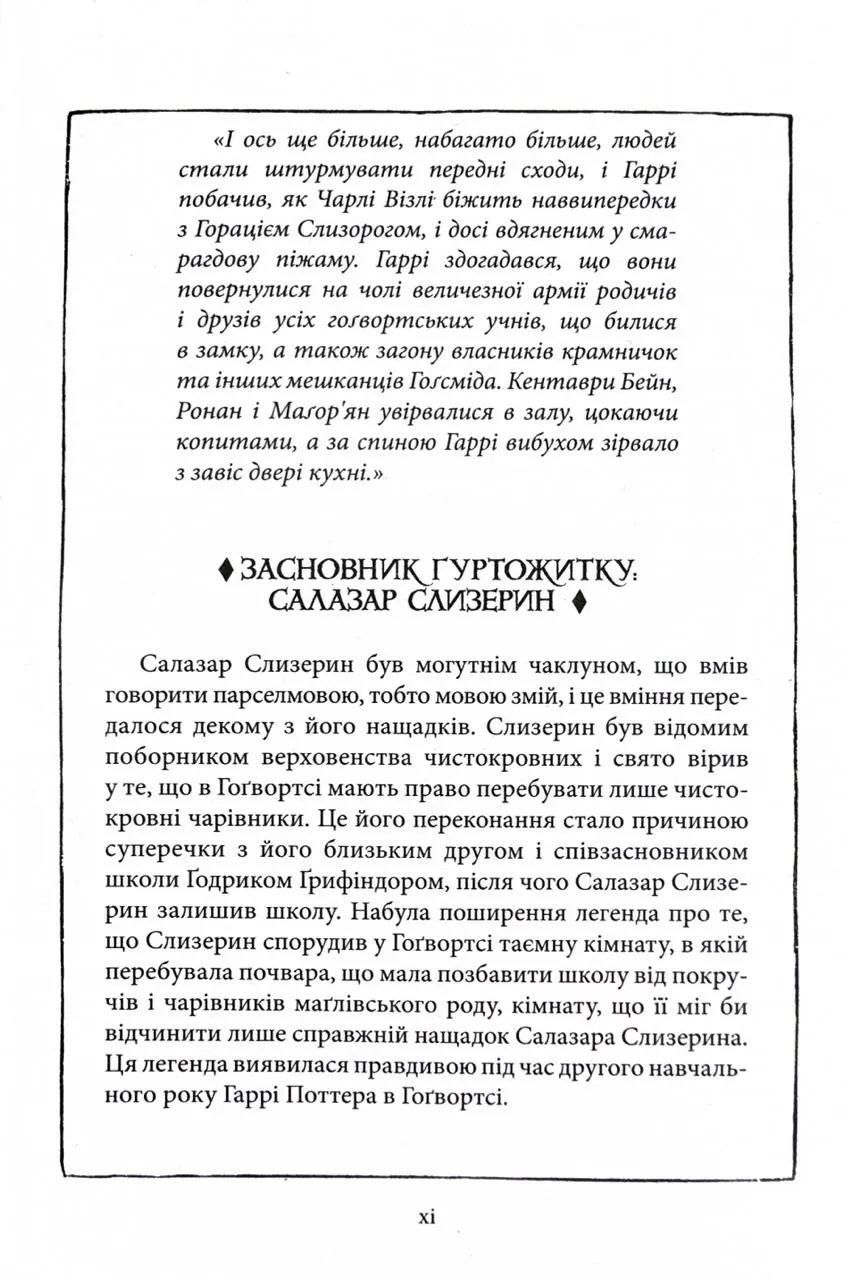 «І ось ще більше, набагато більше, людей стали штурмувати передні сходи, і Гаррі побачив, як Чарлі Візлі біжить наввипередки з Горацієм Слизорогом, і досі вдягненим у смарагдову піжаму. Гаррі здогадався, що вони повернулися на чолі величезної армії родичів і друзів усіх гоґвортських учнів, що билися в замку, а також загону власників крамничок та інших мешканців Гоґсміда. Кентаври Бейн, Ронан і Маґор'ян увірвалися в залу, цокаючи копитами, а за спиною Гаррі вибухом зірвало з завіс двері кухні.»

♦ ЗАСНОВНИК ГУРТОЖИТКУ: САЛАЗАР СЛИЗЕРИН ♦

Салазар Слизерин був могутнім чаклуном, що вмів говорити парселмовою, тобто мовою змій, і це вміння передалося декому з його нащадків. Слизерин був відомим поборником верховенства чистокровних і свято вірив у те, що в Гоґвортсі мають право перебувати лише чистокровні чарівники. Це його переконання стало причиною суперечки з його близьким другом і співзасновником школи Ґодриком Ґрифіндором, після чого Салазар Слизерин залишив школу. Набула поширення легенда про те, що Слизерин спорудив у Гоґвортсі таємну кімнату, в якій перебувала почвара, що мала позбавити школу від покручів і чарівників маґлівського роду, кімнату, що її міг би відчинити лише справжній нащадок Салазара Слизерина. Ця легенда виявилася правдивою під час другого навчального року Гаррі Поттера в Гоґвортсі.

xi